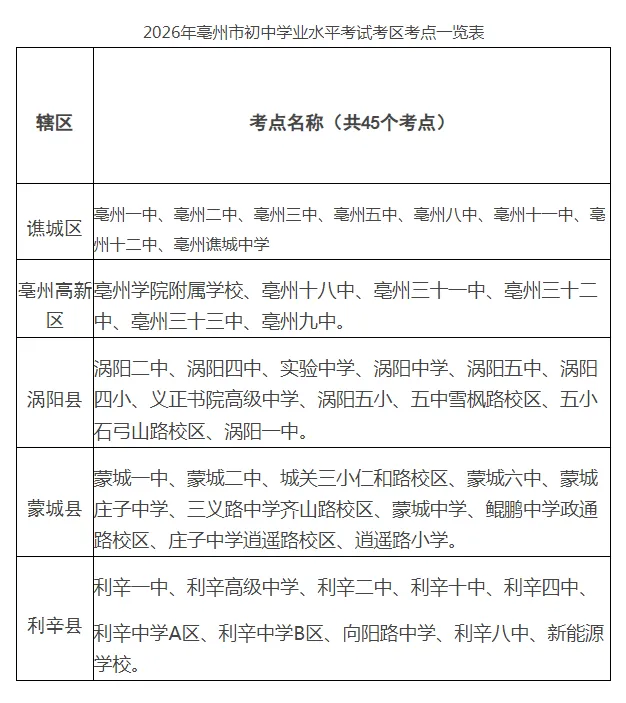 2026年亳州市初中学业水平考试考区考点一览表

| 辖区 | 考点名称（共45个考点） |
|---|---|
| 谯城区 | 亳州一中、亳州二中、亳州三中、亳州五中、亳州八中、亳州十一中、亳州十二中、亳州谯城中学 |
| 亳州高新区 | 亳州学院附属学校、亳州十八中、亳州三十一中、亳州三十二中、亳州三十三中、亳州九中。 |
| 涡阳县 | 涡阳二中、涡阳四中、实验中学、涡阳中学、涡阳五中、涡阳四小、义正书院高级中学、涡阳五小、五中雪枫路校区、五小石弓山路校区、涡阳一中。 |
| 蒙城县 | 蒙城一中、蒙城二中、城关三小仁和路校区、蒙城六中、蒙城庄子中学、三义路中学齐山路校区、蒙城中学、鲲鹏中学政通路校区、庄子中学逍遥路校区、逍遥路小学。 |
| 利辛县 | 利辛一中、利辛高级中学、利辛二中、利辛十中、利辛四中、利辛中学A区、利辛中学B区、向阳路中学、利辛八中、新能源学校。 |